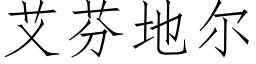 艾芬地尔